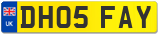 UK

DH05 FAY